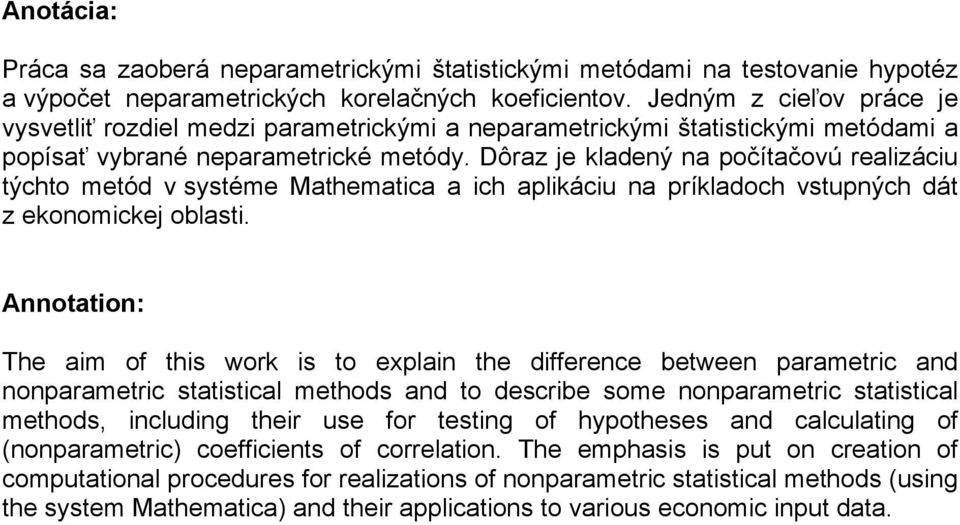 Anotácia:

Práca sa zaoberá neparametrickými štatistickými metódami na testovanie hypotéz a výpočet neparametrických korelačných koeficientov. Jedným z cieľov práce je vysvetliť rozdiel medzi parametrickými a neparametrickými štatistickými metódami a popísať vybrané neparametrické metódy. Dôraz je kladený na počítačovú realizáciu týchto metód v systéme Mathematica a ich aplikáciu na príkladoch vstupných dát z ekonomickej oblasti.

Annotation:

The aim of this work is to explain the difference between parametric and nonparametric statistical methods and to describe some nonparametric statistical methods, including their use for testing of hypotheses and calculating of (nonparametric) coefficients of correlation. The emphasis is put on creation of computational procedures for realizations of nonparametric statistical methods (using the system Mathematica) and their applications to various economic input data.